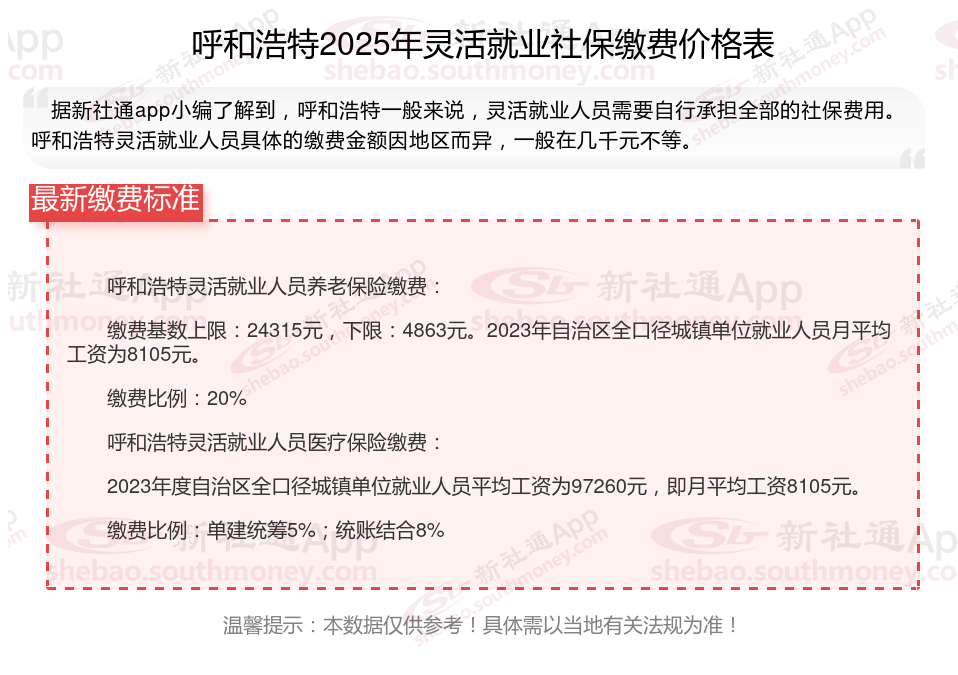 呼和浩特2025年灵活就业社保缴费价格表

据新社通app小编了解到，呼和浩特一般来说，灵活就业人员需要自行承担全部的社保费用。呼和浩特灵活就业人员具体的缴费金额因地区而异，一般在几千元不等。

最新缴费标准

呼和浩特灵活就业人员养老保险缴费：

缴费基数上限：24315元，下限：4863元。2023年自治区全口径城镇单位就业人员月平均工资为8105元。

缴费比例：20%

呼和浩特灵活就业人员医疗保险缴费：

2023年度自治区全口径城镇单位就业人员平均工资为97260元，即月平均工资8105元。

缴费比例：单建统筹5%；统账结合8%

温馨提示：本数据仅供参考！具体需以当地有关法规为准！

新社通App
shebao.southmoney.com